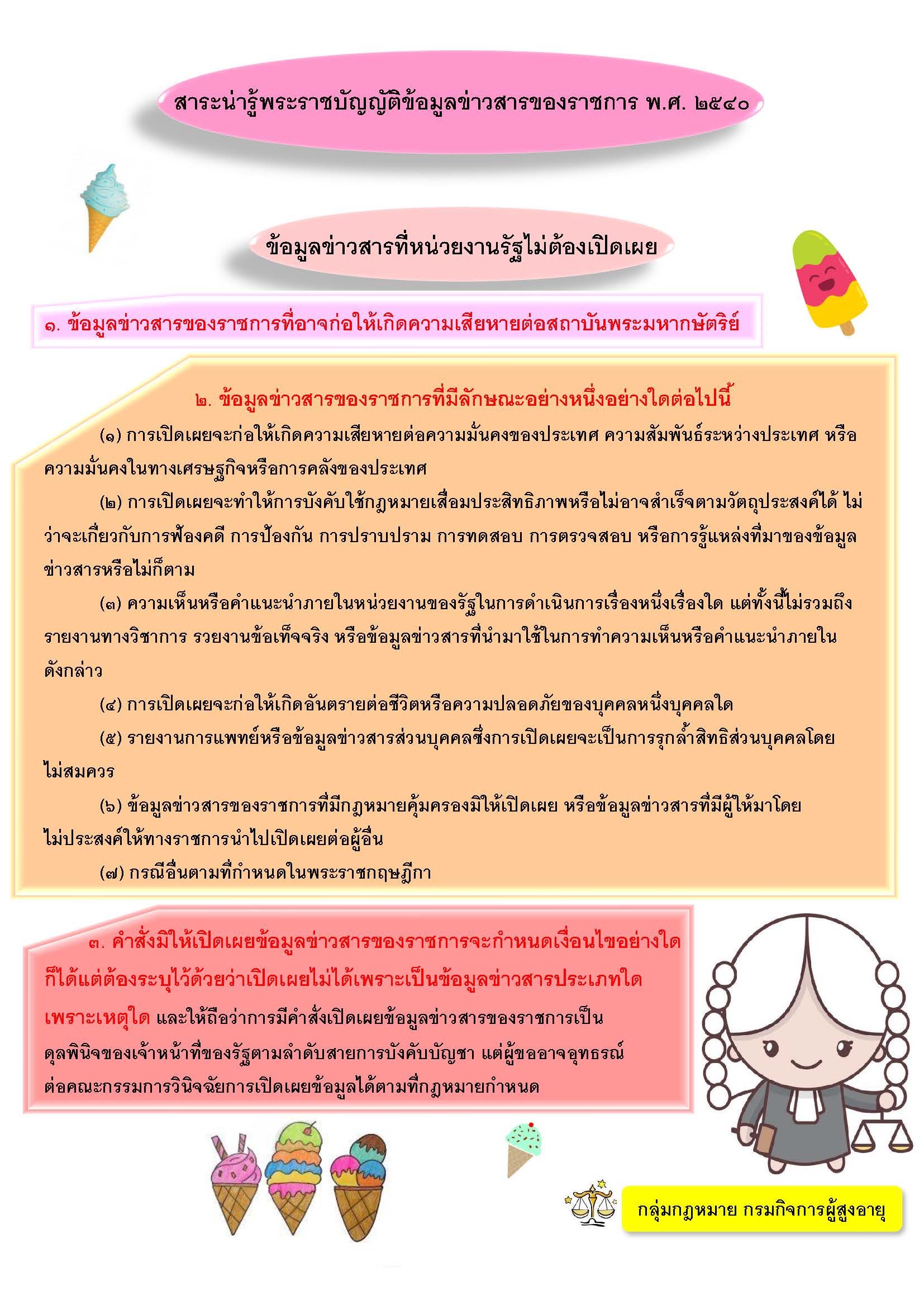 สาระน่ารู้พระราชบัญญัติข้อมูลข่าวสารของราชการ พ.ศ. ๒๕๔๐

ข้อมูลข่าวสารที่หน่วยงานรัฐไม่ต้องเปิดเผย

๑. ข้อมูลข่าวสารของราชการที่อาจก่อให้เกิดความเสียหายต่อสถาบันพระมหากษัตริย์

๒. ข้อมูลข่าวสารของราชการที่มีลักษณะอย่างหนึ่งอย่างใดต่อไปนี้

(๑) การเปิดเผยจะก่อให้เกิดความเสียหายต่อความมั่นคงของประเทศ ความสัมพันธ์ระหว่างประเทศ หรือความมั่นคงในทางเศรษฐกิจหรือการคลังของประเทศ

(๒) การเปิดเผยจะทำให้การบังคับใช้กฎหมายเสื่อมประสิทธิภาพหรือไม่อาจสำเร็จตามวัตถุประสงค์ได้ ไม่ว่าจะเกี่ยวกับการฟ้องคดี การป้องกัน การปราบปราม การทดสอบ การตรวจสอบ หรือการรู้แหล่งที่มาของข้อมูลข่าวสารหรือไม่ก็ตาม

(๓) ความเห็นหรือคำแนะนำภายในหน่วยงานของรัฐในการดำเนินการเรื่องหนึ่งเรื่องใด แต่ทั้งนี้ไม่รวมถึงรายงานทางวิชาการ รวยงานข้อเท็จจริง หรือข้อมูลข่าวสารที่นำมาใช้ในการทำความเห็นหรือคำแนะนำภายในดังกล่าว

(๔) การเปิดเผยจะก่อให้เกิดอันตรายต่อชีวิตหรือความปลอดภัยของบุคคลหนึ่งบุคคลใด

(๕) รายงานการแพทย์หรือข้อมูลข่าวสารส่วนบุคคลซึ่งการเปิดเผยจะเป็นการรุกล้ำสิทธิส่วนบุคคลโดยไม่สมควร

(๖) ข้อมูลข่าวสารของราชการที่มีกฎหมายคุ้มครองมิให้เปิดเผย หรือข้อมูลข่าวสารที่มีผู้ให้มาโดยไม่ประสงค์ให้ทางราชการนำไปเปิดเผยต่อผู้อื่น

(๗) กรณีอื่นตามที่กำหนดในพระราชกฤษฎีกา

๓. คำสั่งมิให้เปิดเผยข้อมูลข่าวสารของราชการจะกำหนดเงื่อนไขอย่างใดก็ได้แต่ต้องระบุไว้ด้วยว่าเปิดเผยไม่ได้เพราะเป็นข้อมูลข่าวสารประเภทใด เพราะเหตุใด และให้ถือว่าการมีคำสั่งเปิดเผยข้อมูลข่าวสารของราชการเป็นดุลพินิจของเจ้าหน้าที่ของรัฐตามลำดับสายการบังคับบัญชา แต่ผู้ขออาจอุทธรณ์ต่อคณะกรรมการวินิจฉัยการเปิดเผยข้อมูลได้ตามที่กฎหมายกำหนด

กลุ่มกฎหมาย กรมกิจการผู้สูงอายุ